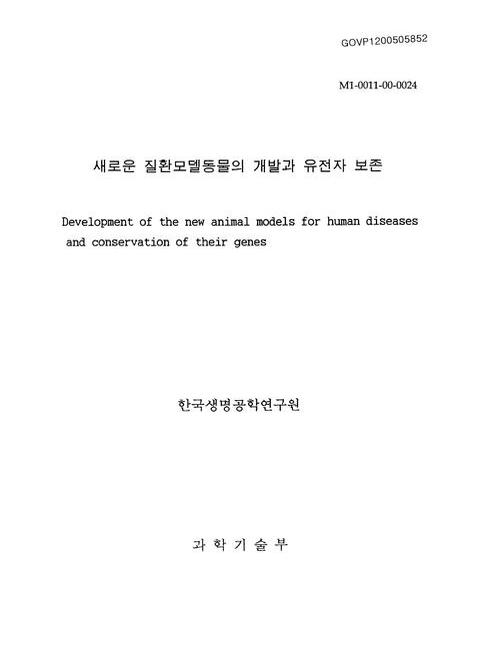 GOVP1200505852

M1-0011-00-0024

새로운 질환모델동물의 개발과 유전자 보존

Development of the new animal models for human diseases and conservation of their genes

한국생명공학연구원

과 학 기 술 부